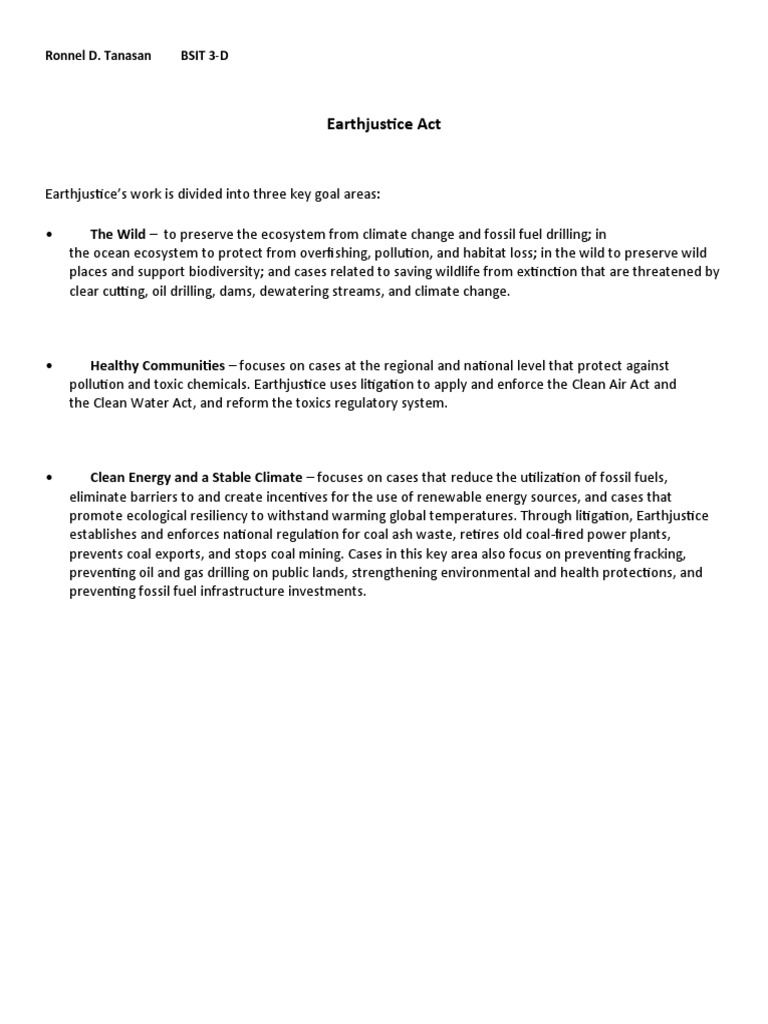 Ronnel D. Tanasan BSIT 3-D

Earthjustice Act

Earthjustice's work is divided into three key goal areas:

• The Wild – to preserve the ecosystem from climate change and fossil fuel drilling; in the ocean ecosystem to protect from overfishing, pollution, and habitat loss; in the wild to preserve wild places and support biodiversity; and cases related to saving wildlife from extinction that are threatened by clear cutting, oil drilling, dams, dewatering streams, and climate change.

• Healthy Communities – focuses on cases at the regional and national level that protect against pollution and toxic chemicals. Earthjustice uses litigation to apply and enforce the Clean Air Act and the Clean Water Act, and reform the toxics regulatory system.

• Clean Energy and a Stable Climate – focuses on cases that reduce the utilization of fossil fuels, eliminate barriers to and create incentives for the use of renewable energy sources, and cases that promote ecological resiliency to withstand warming global temperatures. Through litigation, Earthjustice establishes and enforces national regulation for coal ash waste, retires old coal-fired power plants, prevents coal exports, and stops coal mining. Cases in this key area also focus on preventing fracking, preventing oil and gas drilling on public lands, strengthening environmental and health protections, and preventing fossil fuel infrastructure investments.